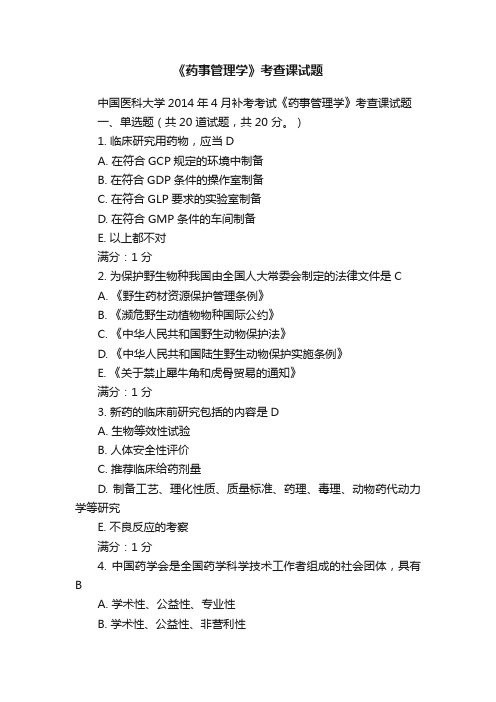 《药事管理学》考查课试题

中国医科大学 2014 年 4 月补考考试《药事管理学》考查课试题

一、单选题（共 20 道试题，共 20 分。）

1. 临床研究用药物，应当 D

A. 在符合 GCP 规定的环境中制备

B. 在符合 GDP 条件的操作室制备

C. 在符合 GLP 要求的实验室制备

D. 在符合 GMP 条件的车间制备

E. 以上都不对

满分：1 分

2. 为保护野生物种我国由全国人大常委会制定的法律文件是 C

A. 《野生药材资源保护管理条例》

B. 《濒危野生动植物物种国际公约》

C. 《中华人民共和国野生动物保护法》

D. 《中华人民共和国陆生野生动物保护实施条例》

E. 《关于禁止犀牛角和虎骨贸易的通知》

满分：1 分

3. 新药的临床前研究包括的内容是 D

A. 生物等效性试验

B. 人体安全性评价

C. 推荐临床给药剂量

D. 制备工艺、理化性质、质量标准、药理、毒理、动物药代动力学等研究

E. 不良反应的考察

满分：1 分

4. 中国药学会是全国药学科学技术工作者组成的社会团体，具有 B

A. 学术性、公益性、专业性

B. 学术性、公益性、非营利性